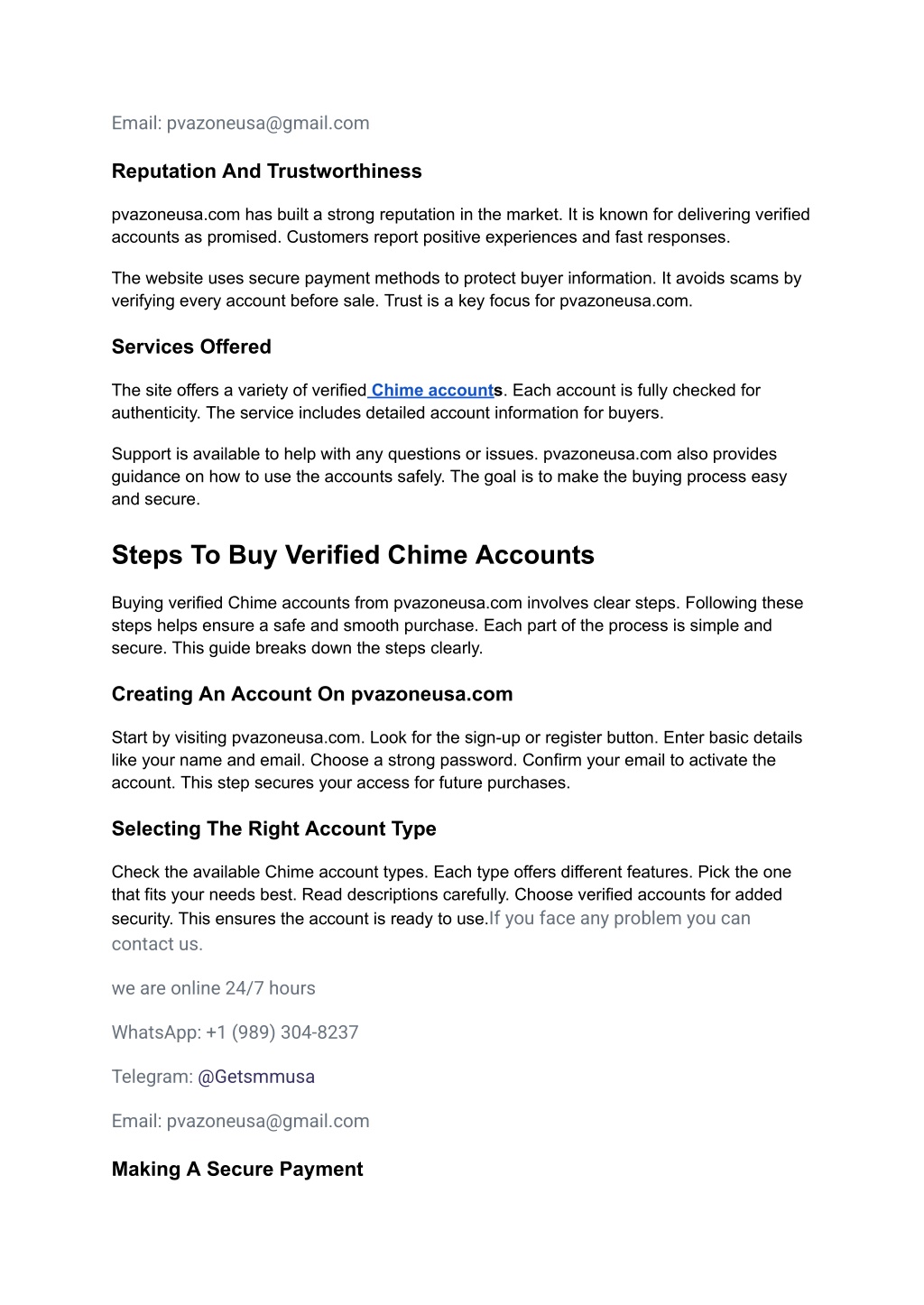 Email: pvazoneusa@gmail.com

Reputation And Trustworthiness

pvazoneusa.com has built a strong reputation in the market. It is known for delivering verified accounts as promised. Customers report positive experiences and fast responses.

The website uses secure payment methods to protect buyer information. It avoids scams by verifying every account before sale. Trust is a key focus for pvazoneusa.com.

Services Offered

The site offers a variety of verified Chime accounts. Each account is fully checked for authenticity. The service includes detailed account information for buyers.

Support is available to help with any questions or issues. pvazoneusa.com also provides guidance on how to use the accounts safely. The goal is to make the buying process easy and secure.

Steps To Buy Verified Chime Accounts

Buying verified Chime accounts from pvazoneusa.com involves clear steps. Following these steps helps ensure a safe and smooth purchase. Each part of the process is simple and secure. This guide breaks down the steps clearly.

Creating An Account On pvazoneusa.com

Start by visiting pvazoneusa.com. Look for the sign-up or register button. Enter basic details like your name and email. Choose a strong password. Confirm your email to activate the account. This step secures your access for future purchases.

Selecting The Right Account Type

Check the available Chime account types. Each type offers different features. Pick the one that fits your needs best. Read descriptions carefully. Choose verified accounts for added security. This ensures the account is ready to use.If you face any problem you can contact us.

we are online 24/7 hours

WhatsApp: +1 (989) 304-8237

Telegram: @Getsmmusa

Email: pvazoneusa@gmail.com

Making A Secure Payment